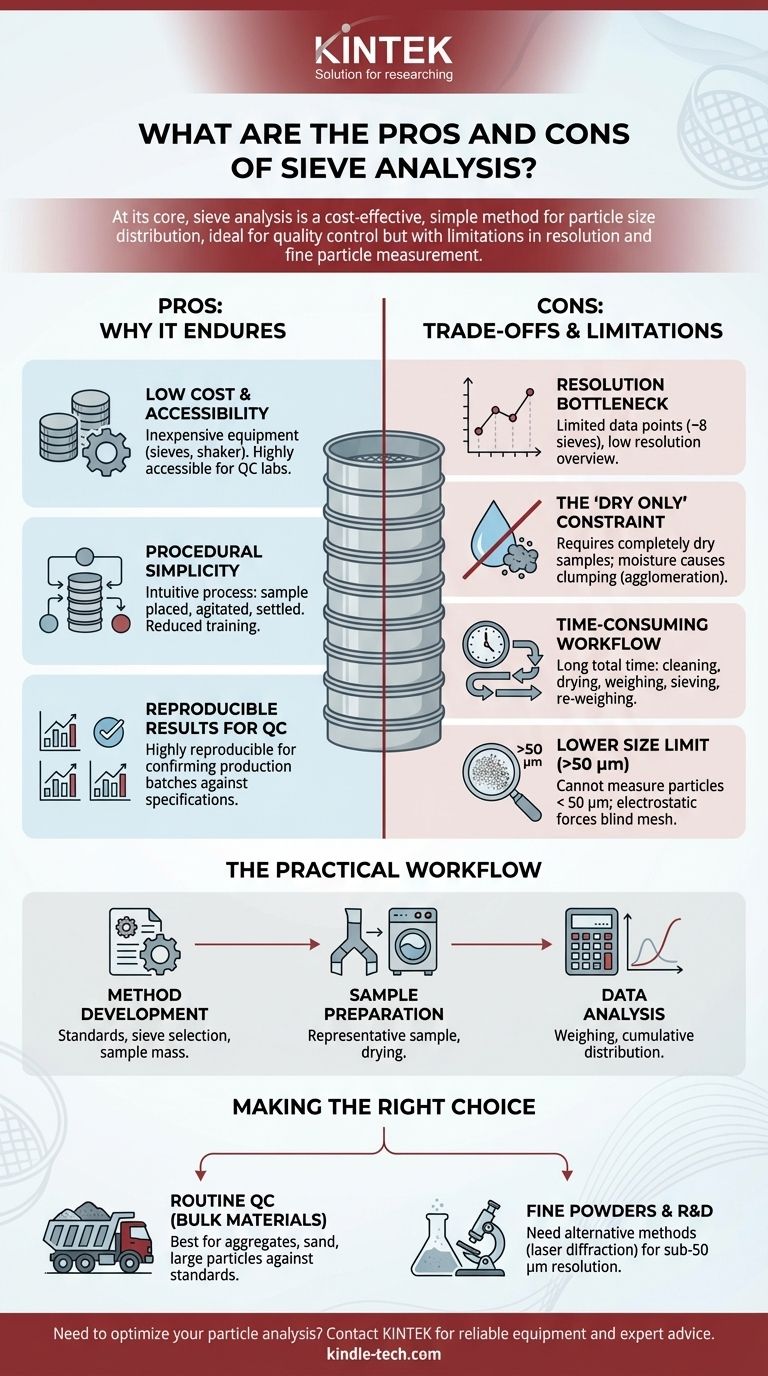 KINTEK
Solution for researching

WHAT ARE THE PROS AND CONS OF SIEVE ANALYSIS?

At its core, sieve analysis is a cost-effective, simple method for particle size distribution, ideal for quality control but with limitations in resolution and fine particle measurement.

PROS:
WHY IT ENDURES

LOW COST & ACCESSIBILITY
Inexpensive equipment (sieves, shaker). Highly accessible for QC labs.

PROCEDURAL SIMPLICITY
Intuitive process: sample placed, agitated, settled. Reduced training.

REPRODUCIBLE RESULTS FOR QC
Highly reproducible for confirming production batches against specifications.

CONS:
TRADE-OFFS & LIMITATIONS

RESOLUTION BOTTLENECK
Limited data points (~8 sieves), low resolution overview.

THE 'DRY ONLY' CONSTRAINT
Requires completely dry samples; moisture causes clumping (agglomeration).

TIME-CONSUMING WORKFLOW
Long total time: cleaning, drying, weighing, sieving, re-weighing.

>50 µm
LOWER SIZE LIMIT (>50 µm)
Cannot measure particles < 50 µm; electrostatic forces blind mesh.

THE PRACTICAL WORKFLOW

METHOD DEVELOPMENT
Standards, sieve selection, sample mass.

SAMPLE PREPARATION
Representative sample, drying.

DATA ANALYSIS
Weighing, cumulative distribution.

MAKING THE RIGHT CHOICE

ROUTINE QC (BULK MATERIALS)
Best for aggregates, sand, large particles against standards.

FINE POWDERS & R&D
Need alternative methods (laser diffraction) for sub-50 µm resolution.

Need to optimize your particle analysis? Contact KINTEK for reliable equipment and expert advice.
kindle-tech.com